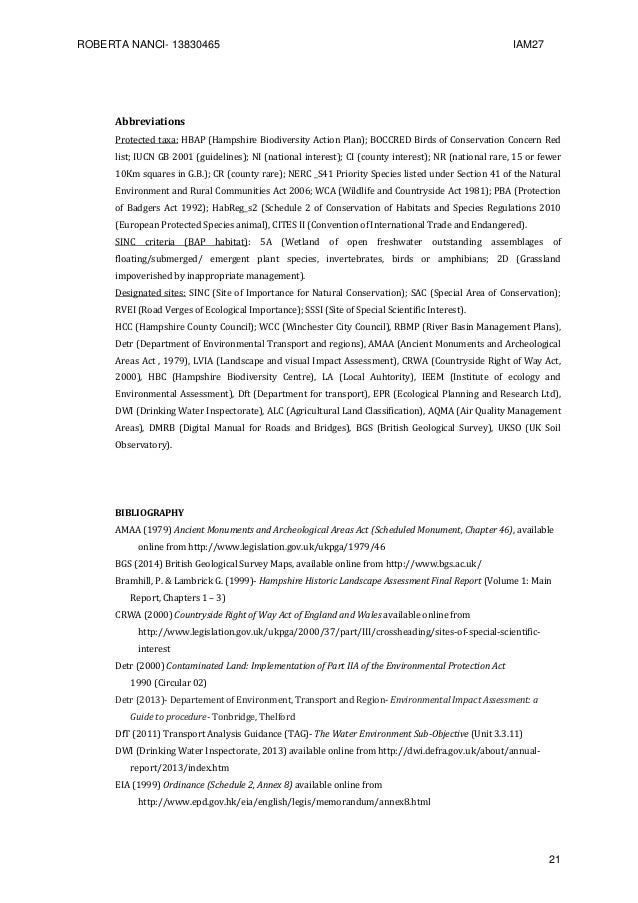 ROBERTA NANCI- 13830465 IAM27

Abbreviations

Protected taxa: HBAP (Hampshire Biodiversity Action Plan); BOCCRED Birds of Conservation Concern Red list; IUCN GB 2001 (guidelines); NI (national interest); CI (county interest); NR (national rare, 15 or fewer 10Km squares in G.B.); CR (county rare); NERC _S41 Priority Species listed under Section 41 of the Natural Environment and Rural Communities Act 2006; WCA (Wildlife and Countryside Act 1981); PBA (Protection of Badgers Act 1992); HabReg_s2 (Schedule 2 of Conservation of Habitats and Species Regulations 2010 (European Protected Species animal), CITES II (Convention of International Trade and Endangered).
SINC criteria (BAP habitat): 5A (Wetland of open freshwater outstanding assemblages of floating/submerged/ emergent plant species, invertebrates, birds or amphibians; 2D (Grassland impoverished by inappropriate management).
Designated sites: SINC (Site of Importance for Natural Conservation); SAC (Special Area of Conservation); RVEI (Road Verges of Ecological Importance); SSSI (Site of Special Scientific Interest).
HCC (Hampshire County Council); WCC (Winchester City Council), RBMP (River Basin Management Plans), Detr (Department of Environmental Transport and regions), AMAA (Ancient Monuments and Archeological Areas Act , 1979), LVIA (Landscape and visual Impact Assessment), CRWA (Countryside Right of Way Act, 2000), HBC (Hampshire Biodiversity Centre), LA (Local Auhtority), IEEM (Institute of ecology and Environmental Assessment), Dft (Department for transport), EPR (Ecological Planning and Research Ltd), DWI (Drinking Water Inspectorate), ALC (Agricultural Land Classification), AQMA (Air Quality Management Areas), DMRB (Digital Manual for Roads and Bridges), BGS (British Geological Survey), UKSO (UK Soil Observatory).

BIBLIOGRAPHY

AMAA (1979) Ancient Monuments and Archeological Areas Act (Scheduled Monument, Chapter 46), available online from http://www.legislation.gov.uk/ukpga/1979/46
BGS (2014) British Geological Survey Maps, available online from http://www.bgs.ac.uk/
Bramhill, P. & Lambrick G. (1999)- Hampshire Historic Landscape Assessment Final Report (Volume 1: Main Report, Chapters 1 – 3)
CRWA (2000) Countryside Right of Way Act of England and Wales available online from http://www.legislation.gov.uk/ukpga/2000/37/part/III/crossheading/sites-of-special-scientific-interest
Detr (2000) Contaminated Land: Implementation of Part IIA of the Environmental Protection Act 1990 (Circular 02)
Detr (2013)- Departement of Environment, Transport and Region- Environmental Impact Assessment: a Guide to procedure- Tonbridge, Thelford
DfT (2011) Transport Analysis Guidance (TAG)- The Water Environment Sub-Objective (Unit 3.3.11)
DWI (Drinking Water Inspectorate, 2013) available online from http://dwi.defra.gov.uk/about/annual-report/2013/index.htm
EIA (1999) Ordinance (Schedule 2, Annex 8) available online from http://www.epd.gov.hk/eia/english/legis/memorandum/annex8.html

21